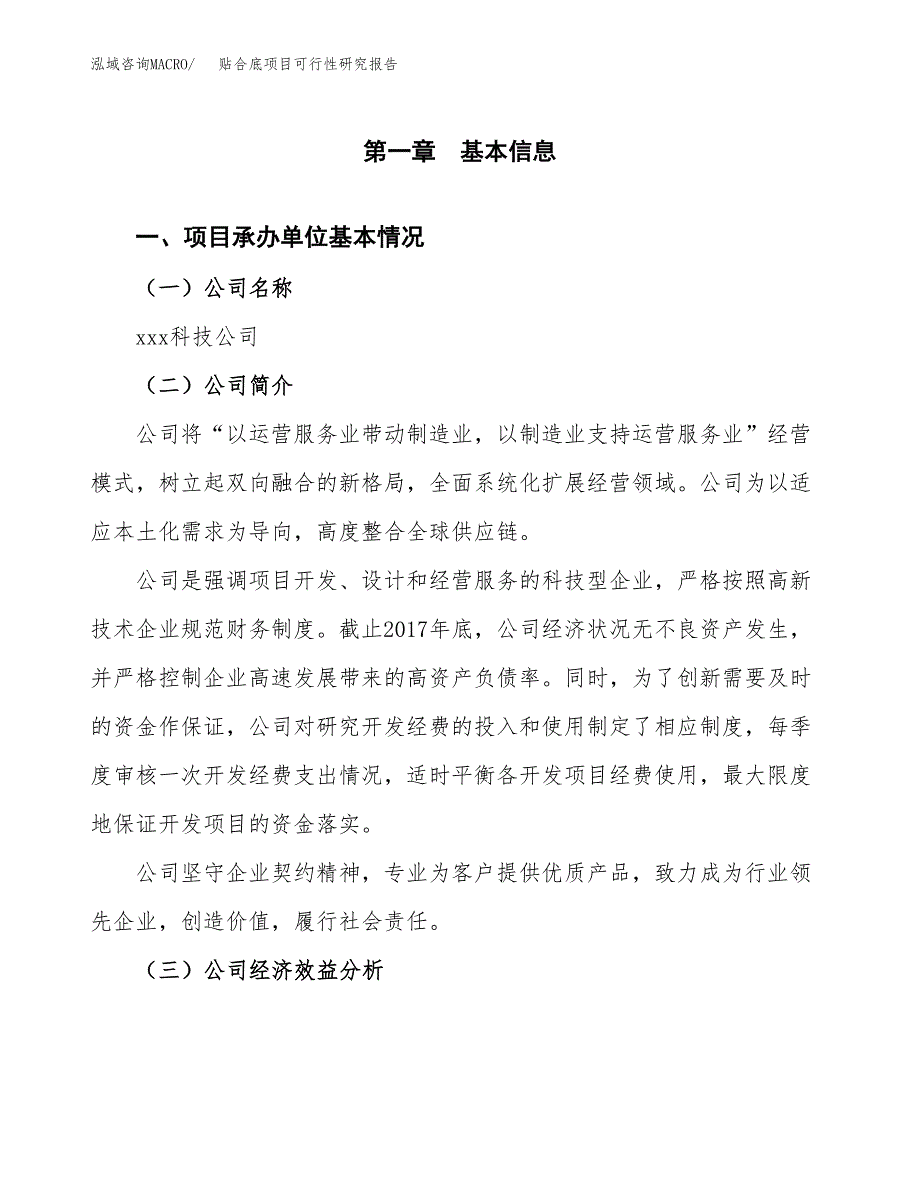 泓域咨询MACRO/　贴合底项目可行性研究报告

第一章　基本信息

一、项目承办单位基本情况

（一）公司名称

xxx科技公司

（二）公司简介

公司将“以运营服务业带动制造业，以制造业支持运营服务业”经营模式，树立起双向融合的新格局，全面系统化扩展经营领域。公司为以适应本土化需求为导向，高度整合全球供应链。

公司是强调项目开发、设计和经营服务的科技型企业，严格按照高新技术企业规范财务制度。截止2017年底，公司经济状况无不良资产发生，并严格控制企业高速发展带来的高资产负债率。同时，为了创新需要及时的资金作保证，公司对研究开发经费的投入和使用制定了相应制度，每季度审核一次开发经费支出情况，适时平衡各开发项目经费使用，最大限度地保证开发项目的资金落实。

公司坚守企业契约精神，专业为客户提供优质产品，致力成为行业领先企业，创造价值，履行社会责任。

（三）公司经济效益分析